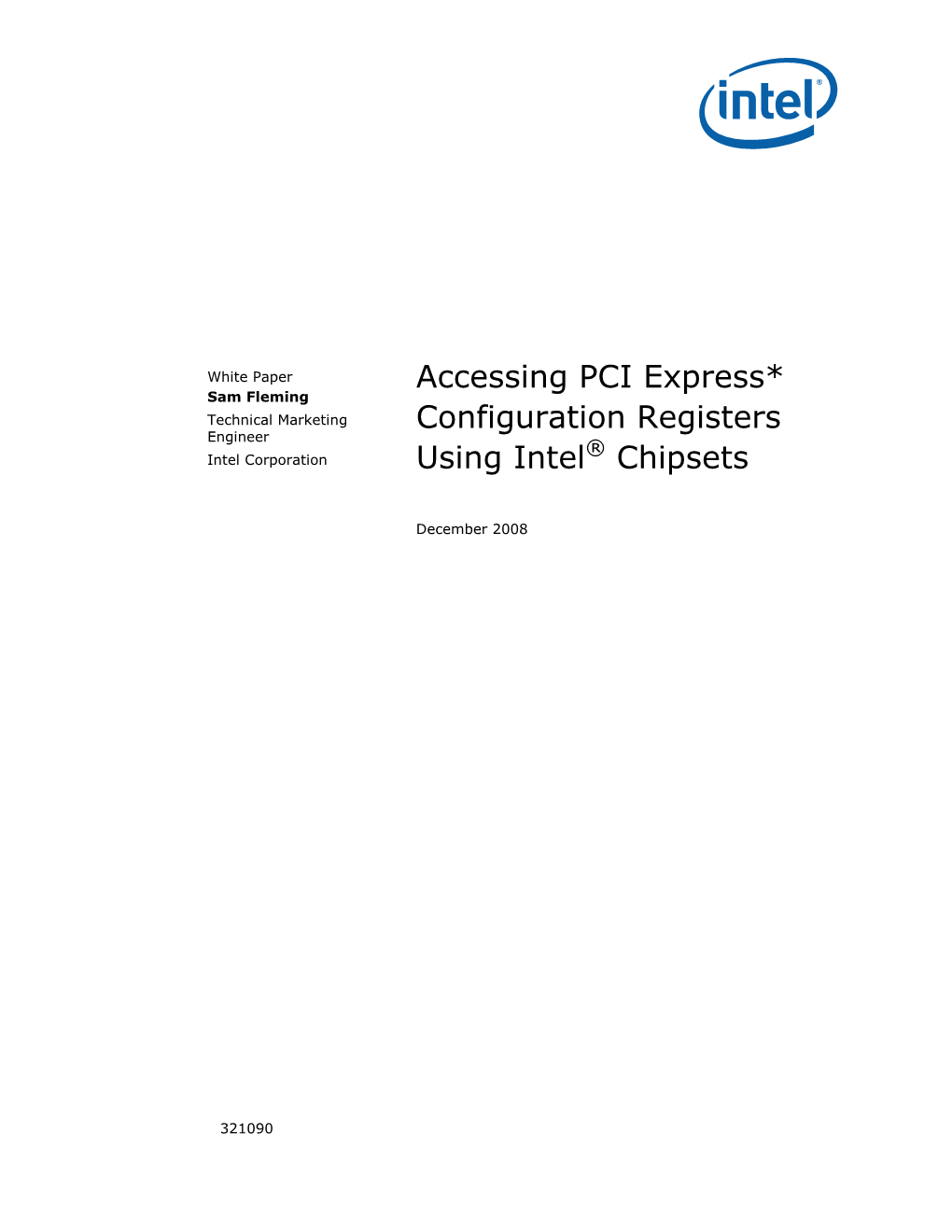 intel®

White Paper
Sam Fleming
Technical Marketing Engineer
Intel Corporation

Accessing PCI Express* Configuration Registers Using Intel® Chipsets

December 2008

321090